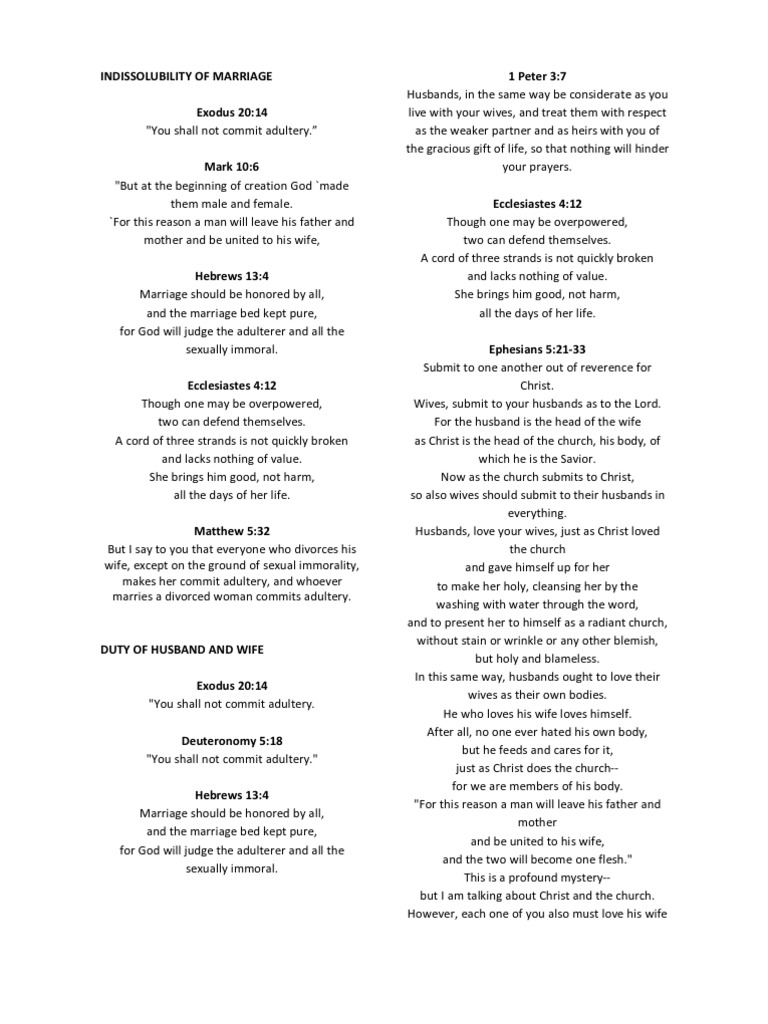 INDISSOLUBILITY OF MARRIAGE

Exodus 20:14
"You shall not commit adultery."

Mark 10:6
"But at the beginning of creation God `made them male and female.
`For this reason a man will leave his father and mother and be united to his wife,

Hebrews 13:4
Marriage should be honored by all,
and the marriage bed kept pure,
for God will judge the adulterer and all the sexually immoral.

Ecclesiastes 4:12
Though one may be overpowered,
two can defend themselves.
A cord of three strands is not quickly broken
and lacks nothing of value.
She brings him good, not harm,
all the days of her life.

Matthew 5:32
But I say to you that everyone who divorces his wife, except on the ground of sexual immorality, makes her commit adultery, and whoever marries a divorced woman commits adultery.

DUTY OF HUSBAND AND WIFE

Exodus 20:14
"You shall not commit adultery.

Deuteronomy 5:18
"You shall not commit adultery."

Hebrews 13:4
Marriage should be honored by all,
and the marriage bed kept pure,
for God will judge the adulterer and all the sexually immoral.

1 Peter 3:7
Husbands, in the same way be considerate as you live with your wives, and treat them with respect as the weaker partner and as heirs with you of the gracious gift of life, so that nothing will hinder your prayers.

Ecclesiastes 4:12
Though one may be overpowered,
two can defend themselves.
A cord of three strands is not quickly broken
and lacks nothing of value.
She brings him good, not harm,
all the days of her life.

Ephesians 5:21-33
Submit to one another out of reverence for Christ.
Wives, submit to your husbands as to the Lord.
For the husband is the head of the wife
as Christ is the head of the church, his body, of which he is the Savior.
Now as the church submits to Christ,
so also wives should submit to their husbands in everything.
Husbands, love your wives, just as Christ loved the church
and gave himself up for her
to make her holy, cleansing her by the
washing with water through the word,
and to present her to himself as a radiant church,
without stain or wrinkle or any other blemish,
but holy and blameless.
In this same way, husbands ought to love their wives as their own bodies.
He who loves his wife loves himself.
After all, no one ever hated his own body,
but he feeds and cares for it,
just as Christ does the church--
for we are members of his body.
"For this reason a man will leave his father and mother
and be united to his wife,
and the two will become one flesh."
This is a profound mystery--
but I am talking about Christ and the church.
However, each one of you also must love his wife